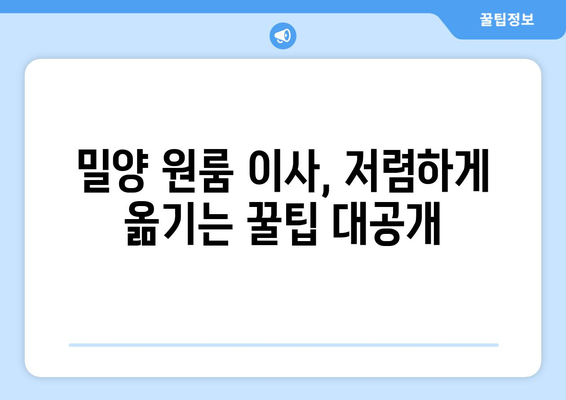 꿀팁정보

밀양 원룸 이사, 저렴하게 옮기는 꿀팁 대공개